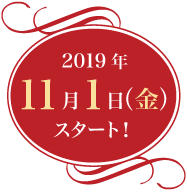 2019年
11月1日(金)
スタート!